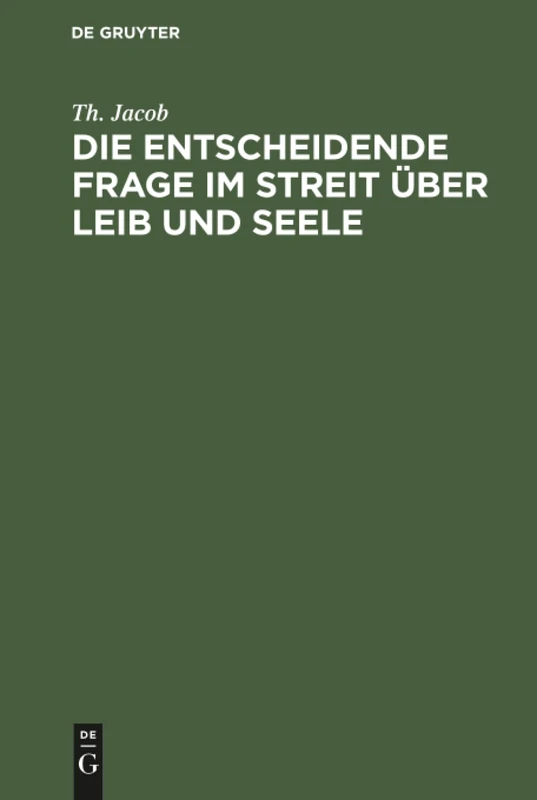 DE GRUYTER

Th. Jacob

DIE ENTSCHEIDENDE FRAGE IM STREIT ÜBER LEIB UND SEELE

DE
G